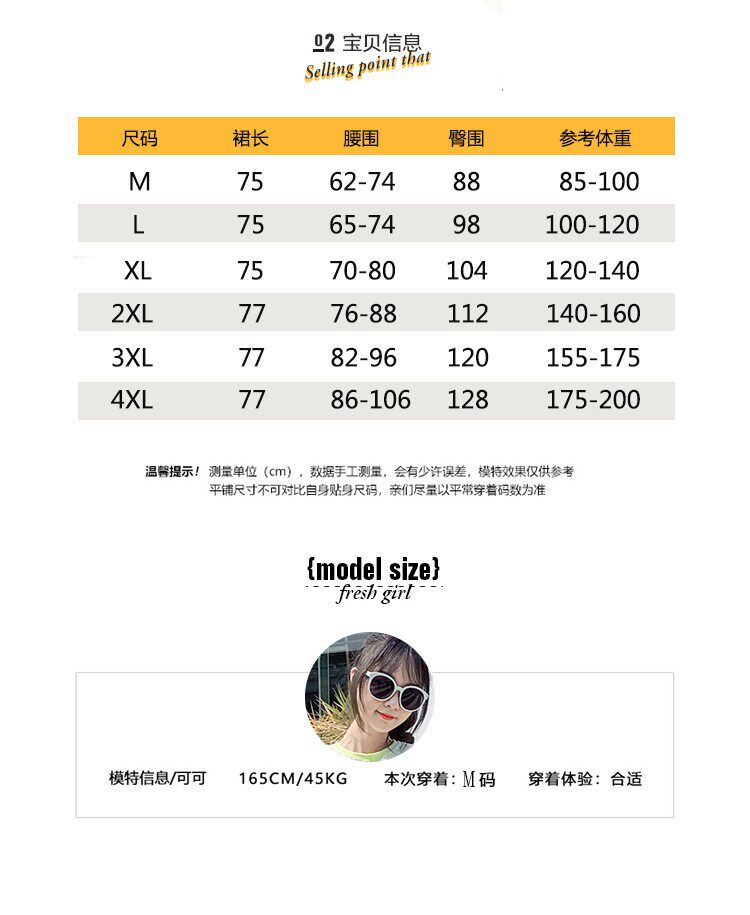 02 宝贝信息
Selling point that

| 尺码 | 裙长 | 腰围 | 臀围 | 参考体重 |
|---|---|---|---|---|
| M | 75 | 62-74 | 88 | 85-100 |
| L | 75 | 65-74 | 98 | 100-120 |
| XL | 75 | 70-80 | 104 | 120-140 |
| 2XL | 77 | 76-88 | 112 | 140-160 |
| 3XL | 77 | 82-96 | 120 | 155-175 |
| 4XL | 77 | 86-106 | 128 | 175-200 |

温馨提示！测量单位（cm），数据手工测量，会有少许误差，模特效果仅供参考
平铺尺寸不可对比自身贴身尺码，亲们尽量以平常穿着码数为准

{model size}
fresh girl

模特信息/可可 165CM/45KG 本次穿着：M码 穿着体验：合适